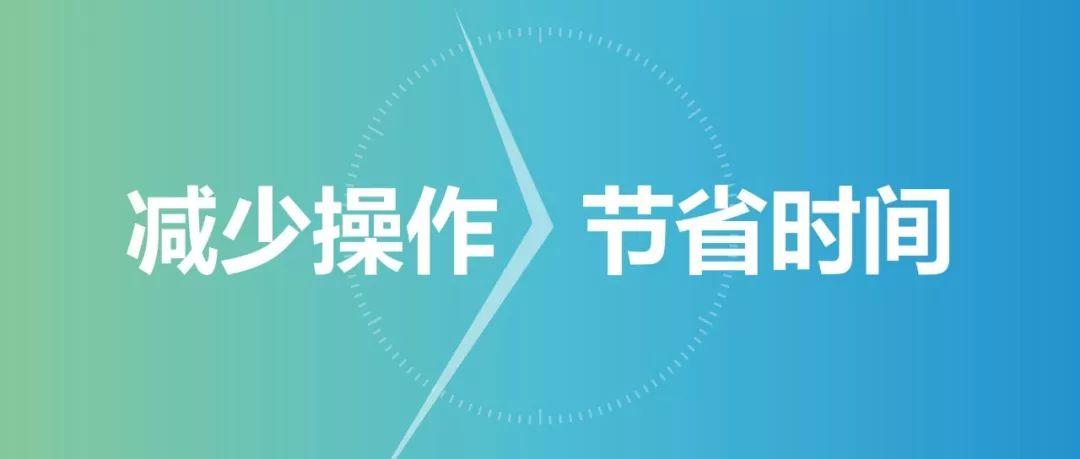 减少操作 节省时间